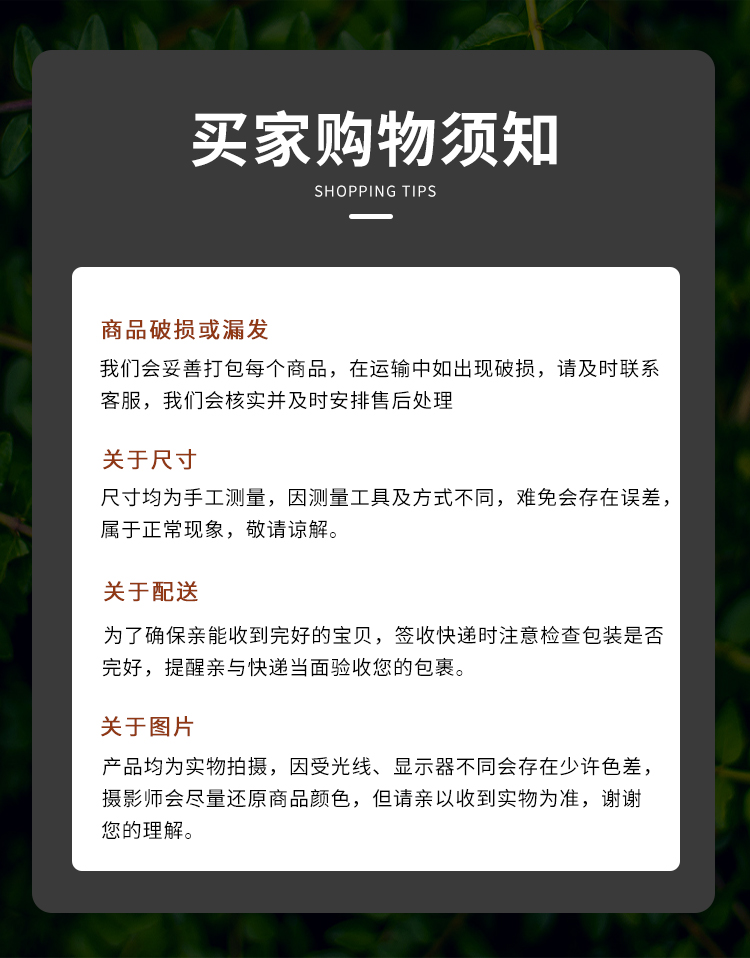 买家购物须知

SHOPPING TIPS

商品破损或漏发

我们会妥善打包每个商品，在运输中如出现破损，请及时联系客服，我们会核实并及时安排售后处理

关于尺寸

尺寸均为手工测量，因测量工具及方式不同，难免会存在误差，属于正常现象，敬请谅解。

关于配送

为了确保亲能收到完好的宝贝，签收快递时注意检查包装是否完好，提醒亲与快递当面验收您的包裹。

关于图片

产品均为实物拍摄，因受光线、显示器不同会存在少许色差，摄影师会尽量还原商品颜色，但请亲以收到实物为准，谢谢您的理解。